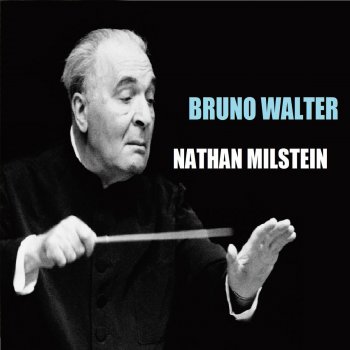 BRUNO WALTER

NATHAN MILSTEIN